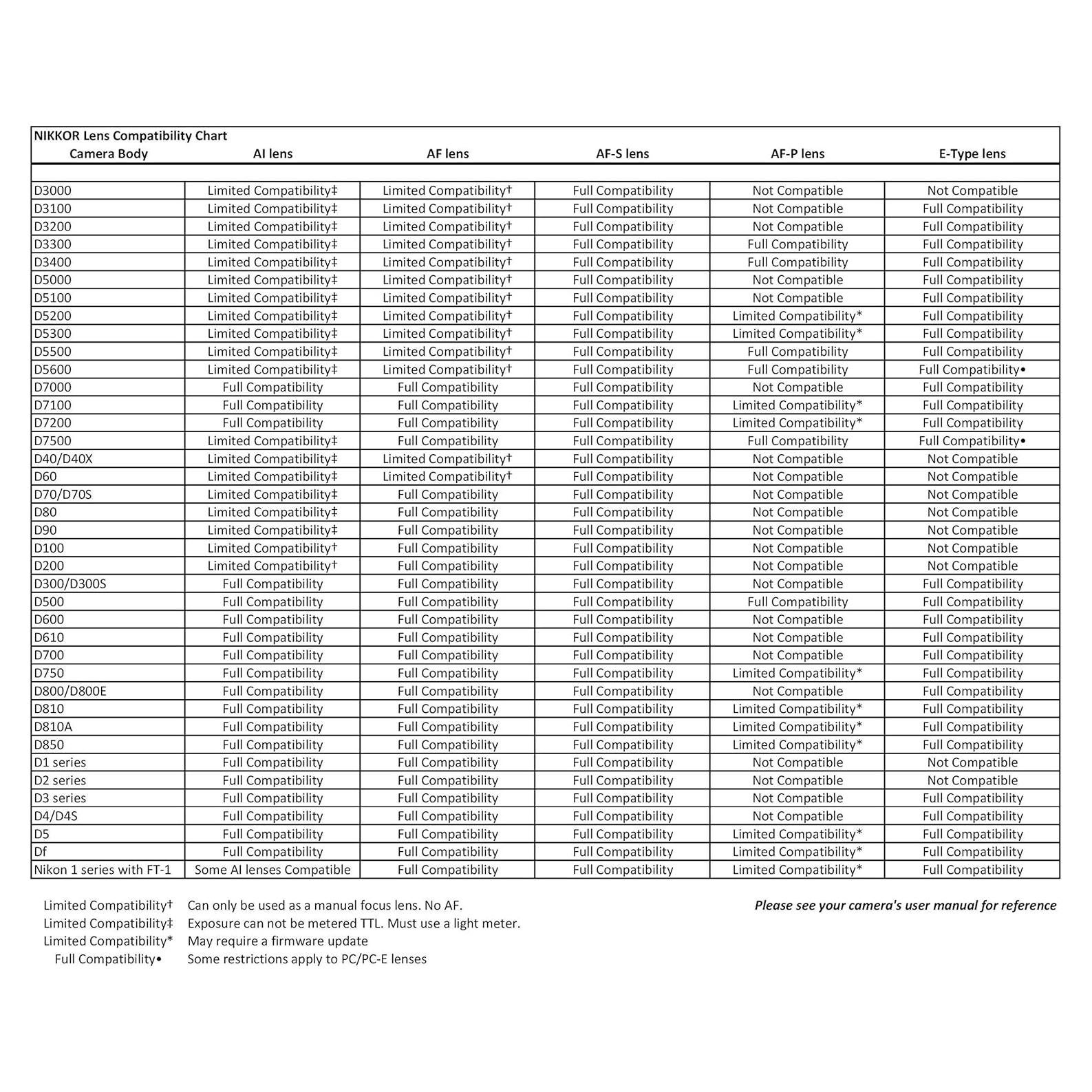 NIKKOR Lens Compatibility Chart

| Camera Body | AI lens | AF lens | AF-S lens | AF-P lens | E-Type lens |
|---|---|---|---|---|---|
| D3000 | Limited Compatibility‡ | Limited Compatibility† | Full Compatibility | Not Compatible | Not Compatible |
| D3100 | Limited Compatibility‡ | Limited Compatibility† | Full Compatibility | Not Compatible | Full Compatibility |
| D3200 | Limited Compatibility‡ | Limited Compatibility† | Full Compatibility | Not Compatible | Full Compatibility |
| D3300 | Limited Compatibility‡ | Limited Compatibility† | Full Compatibility | Full Compatibility | Full Compatibility |
| D3400 | Limited Compatibility‡ | Limited Compatibility† | Full Compatibility | Full Compatibility | Full Compatibility |
| D5000 | Limited Compatibility‡ | Limited Compatibility† | Full Compatibility | Not Compatible | Full Compatibility |
| D5100 | Limited Compatibility‡ | Limited Compatibility† | Full Compatibility | Not Compatible | Full Compatibility |
| D5200 | Limited Compatibility‡ | Limited Compatibility† | Full Compatibility | Limited Compatibility* | Full Compatibility |
| D5300 | Limited Compatibility‡ | Limited Compatibility† | Full Compatibility | Limited Compatibility* | Full Compatibility |
| D5500 | Limited Compatibility‡ | Limited Compatibility† | Full Compatibility | Full Compatibility | Full Compatibility |
| D5600 | Limited Compatibility‡ | Limited Compatibility† | Full Compatibility | Full Compatibility | Full Compatibility• |
| D7000 | Full Compatibility | Full Compatibility | Full Compatibility | Not Compatible | Full Compatibility |
| D7100 | Full Compatibility | Full Compatibility | Full Compatibility | Limited Compatibility* | Full Compatibility |
| D7200 | Full Compatibility | Full Compatibility | Full Compatibility | Limited Compatibility* | Full Compatibility |
| D7500 | Limited Compatibility‡ | Full Compatibility | Full Compatibility | Full Compatibility | Full Compatibility• |
| D40/D40X | Limited Compatibility‡ | Limited Compatibility† | Full Compatibility | Not Compatible | Not Compatible |
| D60 | Limited Compatibility‡ | Limited Compatibility† | Full Compatibility | Not Compatible | Not Compatible |
| D70/D70S | Limited Compatibility‡ | Full Compatibility | Full Compatibility | Not Compatible | Not Compatible |
| D80 | Limited Compatibility‡ | Full Compatibility | Full Compatibility | Not Compatible | Not Compatible |
| D90 | Limited Compatibility‡ | Full Compatibility | Full Compatibility | Not Compatible | Not Compatible |
| D100 | Limited Compatibility† | Full Compatibility | Full Compatibility | Not Compatible | Not Compatible |
| D200 | Limited Compatibility† | Full Compatibility | Full Compatibility | Not Compatible | Not Compatible |
| D300/D300S | Full Compatibility | Full Compatibility | Full Compatibility | Not Compatible | Full Compatibility |
| D500 | Full Compatibility | Full Compatibility | Full Compatibility | Full Compatibility | Full Compatibility |
| D600 | Full Compatibility | Full Compatibility | Full Compatibility | Not Compatible | Full Compatibility |
| D610 | Full Compatibility | Full Compatibility | Full Compatibility | Not Compatible | Full Compatibility |
| D700 | Full Compatibility | Full Compatibility | Full Compatibility | Not Compatible | Full Compatibility |
| D750 | Full Compatibility | Full Compatibility | Full Compatibility | Limited Compatibility* | Full Compatibility |
| D800/D800E | Full Compatibility | Full Compatibility | Full Compatibility | Not Compatible | Full Compatibility |
| D810 | Full Compatibility | Full Compatibility | Full Compatibility | Limited Compatibility* | Full Compatibility |
| D810A | Full Compatibility | Full Compatibility | Full Compatibility | Limited Compatibility* | Full Compatibility |
| D850 | Full Compatibility | Full Compatibility | Full Compatibility | Limited Compatibility* | Full Compatibility |
| D1 series | Full Compatibility | Full Compatibility | Full Compatibility | Not Compatible | Not Compatible |
| D2 series | Full Compatibility | Full Compatibility | Full Compatibility | Not Compatible | Not Compatible |
| D3 series | Full Compatibility | Full Compatibility | Full Compatibility | Not Compatible | Full Compatibility |
| D4/D4S | Full Compatibility | Full Compatibility | Full Compatibility | Not Compatible | Full Compatibility |
| D5 | Full Compatibility | Full Compatibility | Full Compatibility | Limited Compatibility* | Full Compatibility |
| Df | Full Compatibility | Full Compatibility | Full Compatibility | Limited Compatibility* | Full Compatibility |
| Nikon 1 series with FT-1 | Some AI lenses Compatible | Full Compatibility | Full Compatibility | Limited Compatibility* | Full Compatibility |

Limited Compatibility† Can only be used as a manual focus lens. No AF.
Limited Compatibility‡ Exposure can not be metered TTL. Must use a light meter.
Limited Compatibility* May require a firmware update
Full Compatibility• Some restrictions apply to PC/PC-E lenses

Please see your camera's user manual for reference